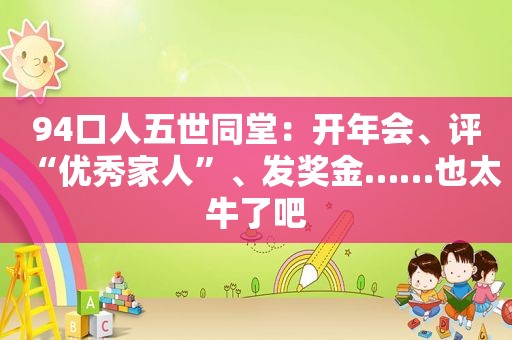 94口人五世同堂：开年会、评“优秀家人”、发奖金……也太牛了吧

A
B C